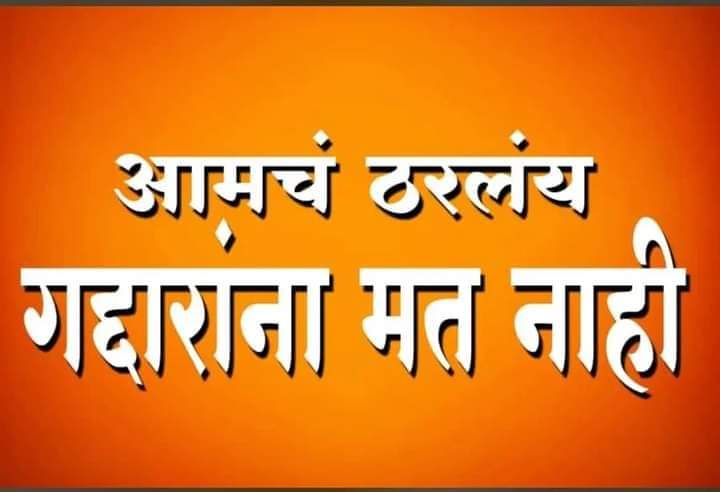 आमचं ठरलंय
गद्दारांना मत नाही